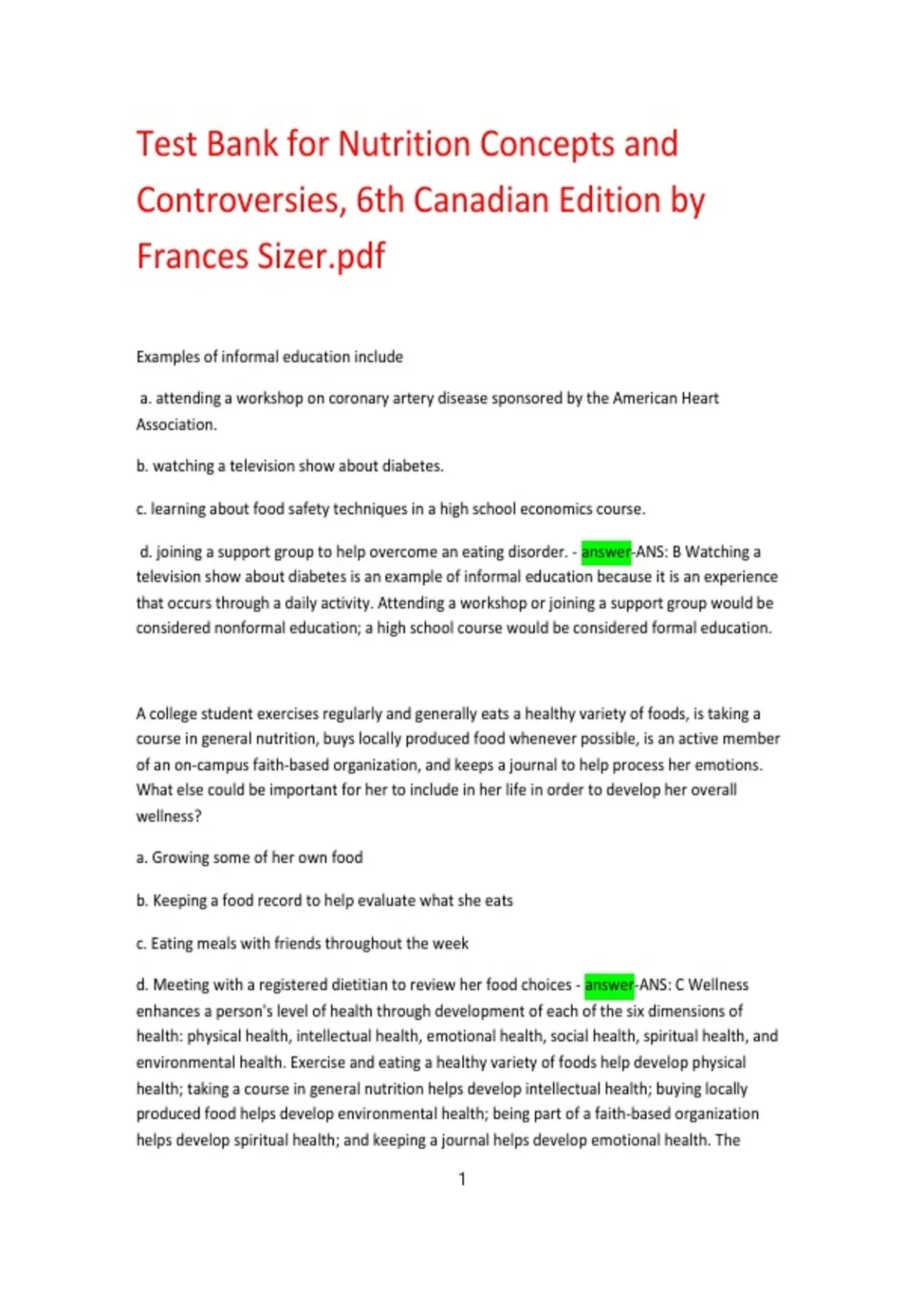 Test Bank for Nutrition Concepts and Controversies, 6th Canadian Edition by Frances Sizer.pdf

Examples of informal education include

a. attending a workshop on coronary artery disease sponsored by the American Heart Association.

b. watching a television show about diabetes.

c. learning about food safety techniques in a high school economics course.

d. joining a support group to help overcome an eating disorder. - answer-ANS: B Watching a television show about diabetes is an example of informal education because it is an experience that occurs through a daily activity. Attending a workshop or joining a support group would be considered nonformal education; a high school course would be considered formal education.

A college student exercises regularly and generally eats a healthy variety of foods, is taking a course in general nutrition, buys locally produced food whenever possible, is an active member of an on-campus faith-based organization, and keeps a journal to help process her emotions. What else could be important for her to include in her life in order to develop her overall wellness?

a. Growing some of her own food

b. Keeping a food record to help evaluate what she eats

c. Eating meals with friends throughout the week

d. Meeting with a registered dietitian to review her food choices - answer-ANS: C Wellness enhances a person's level of health through development of each of the six dimensions of health: physical health, intellectual health, emotional health, social health, spiritual health, and environmental health. Exercise and eating a healthy variety of foods help develop physical health; taking a course in general nutrition helps develop intellectual health; buying locally produced food helps develop environmental health; being part of a faith-based organization helps develop spiritual health; and keeping a journal helps develop emotional health. The

1